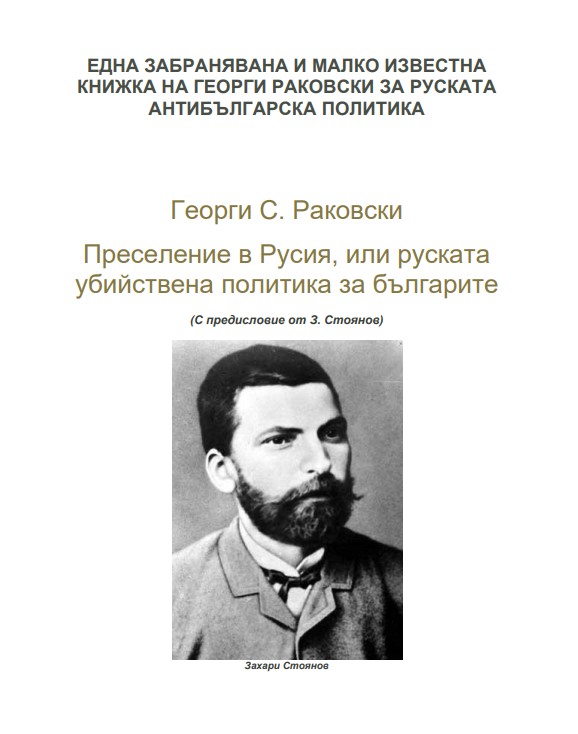 ЕДНА ЗАБРАНЯВАНА И МАЛКО ИЗВЕСТНА КНИЖКА НА ГЕОРГИ РАКОВСКИ ЗА РУСКАТА АНТИБЪЛГАРСКА ПОЛИТИКА

Георги С. Раковски

Преселение в Русия, или руската убийствена политика за българите

(С предисловие от З. Стоянов)

Захари Стоянов